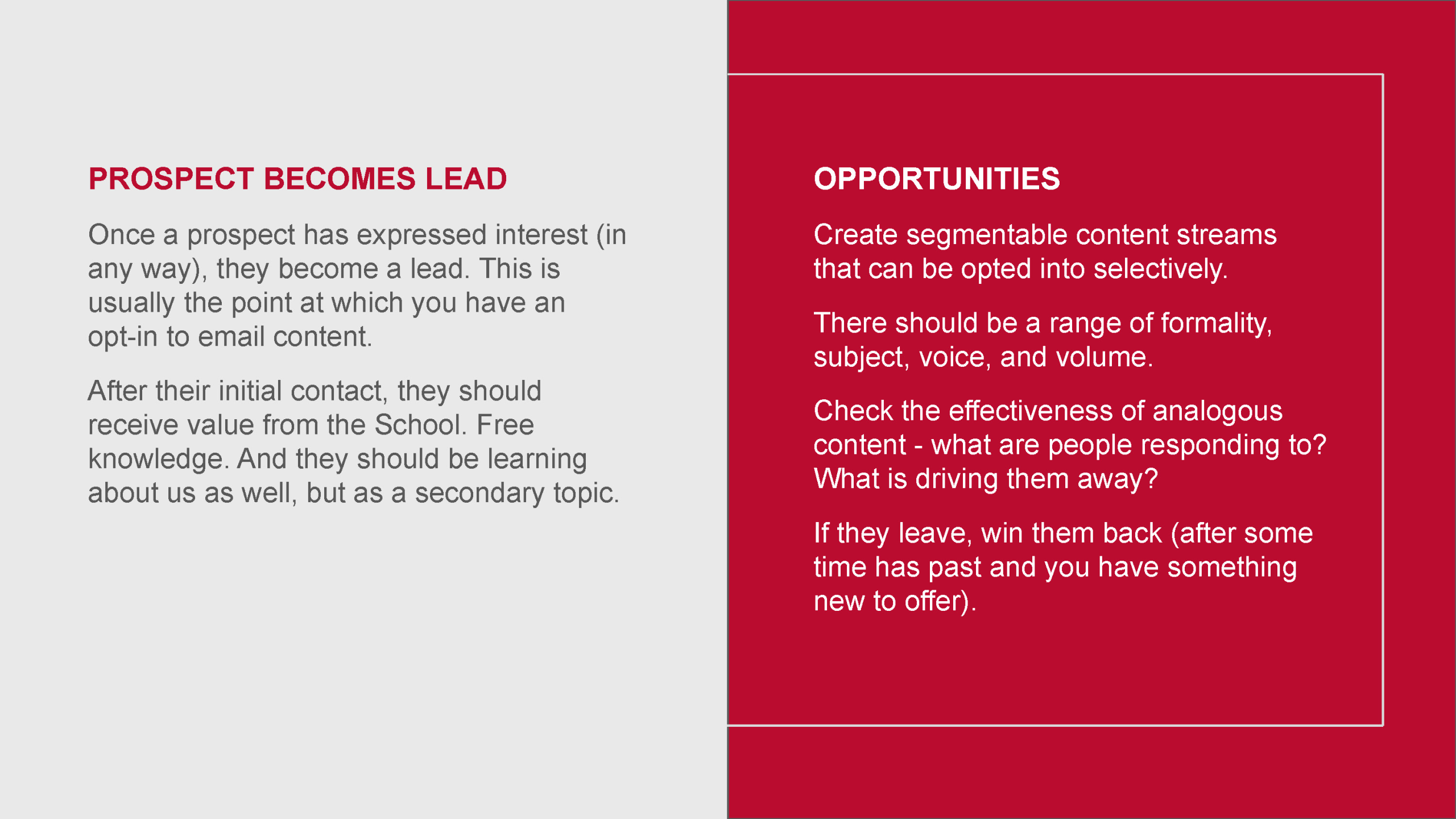 PROSPECT BECOMES LEAD

Once a prospect has expressed interest (in any way), they become a lead. This is usually the point at which you have an opt-in to email content.

After their initial contact, they should receive value from the School. Free knowledge. And they should be learning about us as well, but as a secondary topic.

OPPORTUNITIES

Create segmentable content streams that can be opted into selectively.

There should be a range of formality, subject, voice, and volume.

Check the effectiveness of analogous content - what are people responding to? What is driving them away?

If they leave, win them back (after some time has past and you have something new to offer).